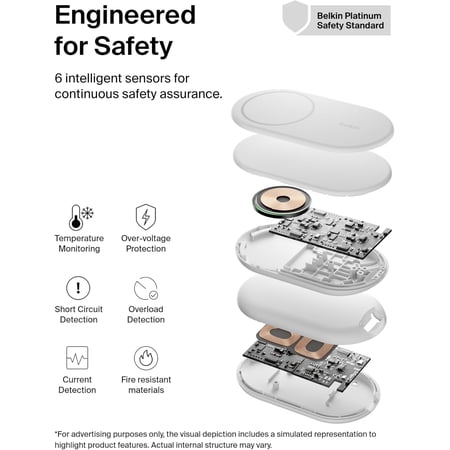 Engineered for Safety

Belkin Platinum Safety Standard

6 intelligent sensors for continuous safety assurance.

Temperature Monitoring

Over-voltage Protection

Short Circuit Detection

Overload Detection

Current Detection

Fire resistant materials

*For advertising purposes only, the visual depiction includes a simulated representation to highlight product features. Actual internal structure may vary.